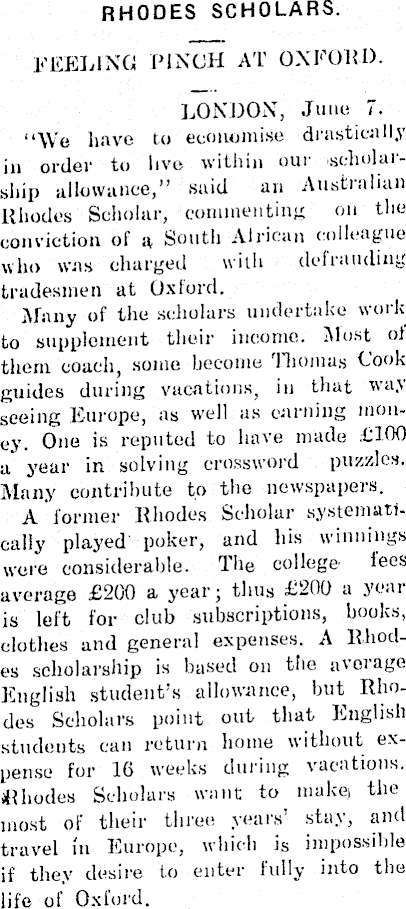 RHODES SCHOLARS.

FEELING PINCH AT OXFORD.

LONDON, June 7.

"We have to economise drastically in order to live within our scholarship allowance," said an Australian Rhodes Scholar, commenting on the conviction of a South African colleague who was charged with defrauding tradesmen at Oxford.

Many of the scholars undertake work to supplement their income. Most of them coach, some become Thomas Cook guides during vacations, in that way seeing Europe, as well as earning money. One is reputed to have made £100 a year in solving crossword puzzles. Many contribute to the newspapers.

A former Rhodes Scholar systematically played poker, and his winnings were considerable. The college fees average £200 a year; thus £200 a year is left for club subscriptions, books, clothes and general expenses. A Rhodes scholarship is based on the average English student's allowance, but Rhodes Scholars point out that English students can return home without expense for 16 weeks during vacations. Rhodes Scholars want to make the most of their three years' stay, and travel in Europe, which is impossible if they desire to enter fully into the life of Oxford.